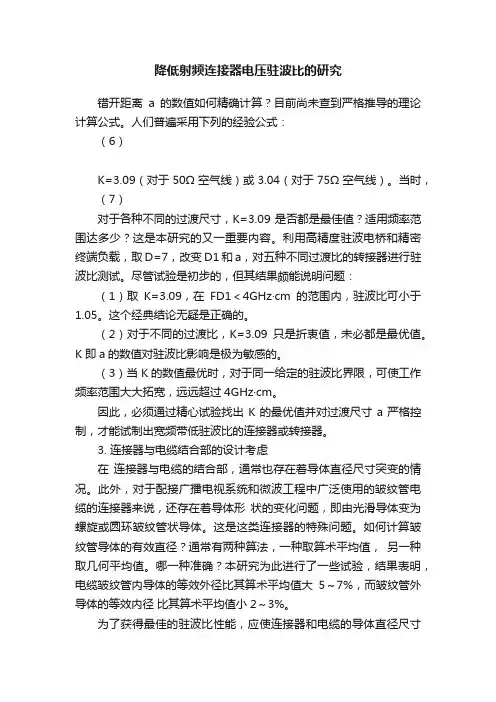 降低射频连接器电压驻波比的研究

错开距离 a 的数值如何精确计算？目前尚未查到严格推导的理论计算公式。人们普遍采用下列的经验公式：

（6）

K=3.09（对于 50Ω 空气线）或 3.04（对于 75Ω 空气线）。当时，

（7）

对于各种不同的过渡尺寸，K=3.09 是否都是最佳值？适用频率范围达多少？这是本研究的又一重要内容。利用高精度驻波电桥和精密终端负载，取 D=7，改变 D1 和 a，对五种不同过渡比的转接器进行驻波比测试。尽管试验是初步的，但其结果颇能说明问题：

（1）取 K=3.09，在 FD1＜4GHz·cm 的范围内，驻波比可小于 1.05。这个经典结论无疑是正确的。

（2）对于不同的过渡比，K=3.09 只是折衷值，未必都是最优值。K 即 a 的数值对驻波比影响是极为敏感的。

（3）当 K 的数值最优时，对于同一给定的驻波比界限，可使工作频率范围大大拓宽，远远超过 4GHz·cm。

因此，必须通过精心试验找出 K 的最优值并对过渡尺寸 a 严格控制，才能试制出宽频带低驻波比的连接器或转接器。

3. 连接器与电缆结合部的设计考虑

在 连接器与电缆的结合部，通常也存在着导体直径尺寸突变的情况。此外，对于配接广播电视系统和微波工程中广泛使用的皱纹管电缆的连接器来说，还存在着导体形 状的变化问题，即由光滑导体变为螺旋或圆环皱纹管状导体。这是这类连接器的特殊问题。如何计算皱纹管导体的有效直径？通常有两种算法，一种取算术平均值， 另一种取几何平均值。哪一种准确？本研究为此进行了一些试验，结果表明，电缆皱纹管内导体的等效外径比其算术平均值大 5～7%，而皱纹管外导体的等效内径 比其算术平均值小 2～3%。

为了获得最佳的驻波比性能，应使连接器和电缆的导体直径尺寸